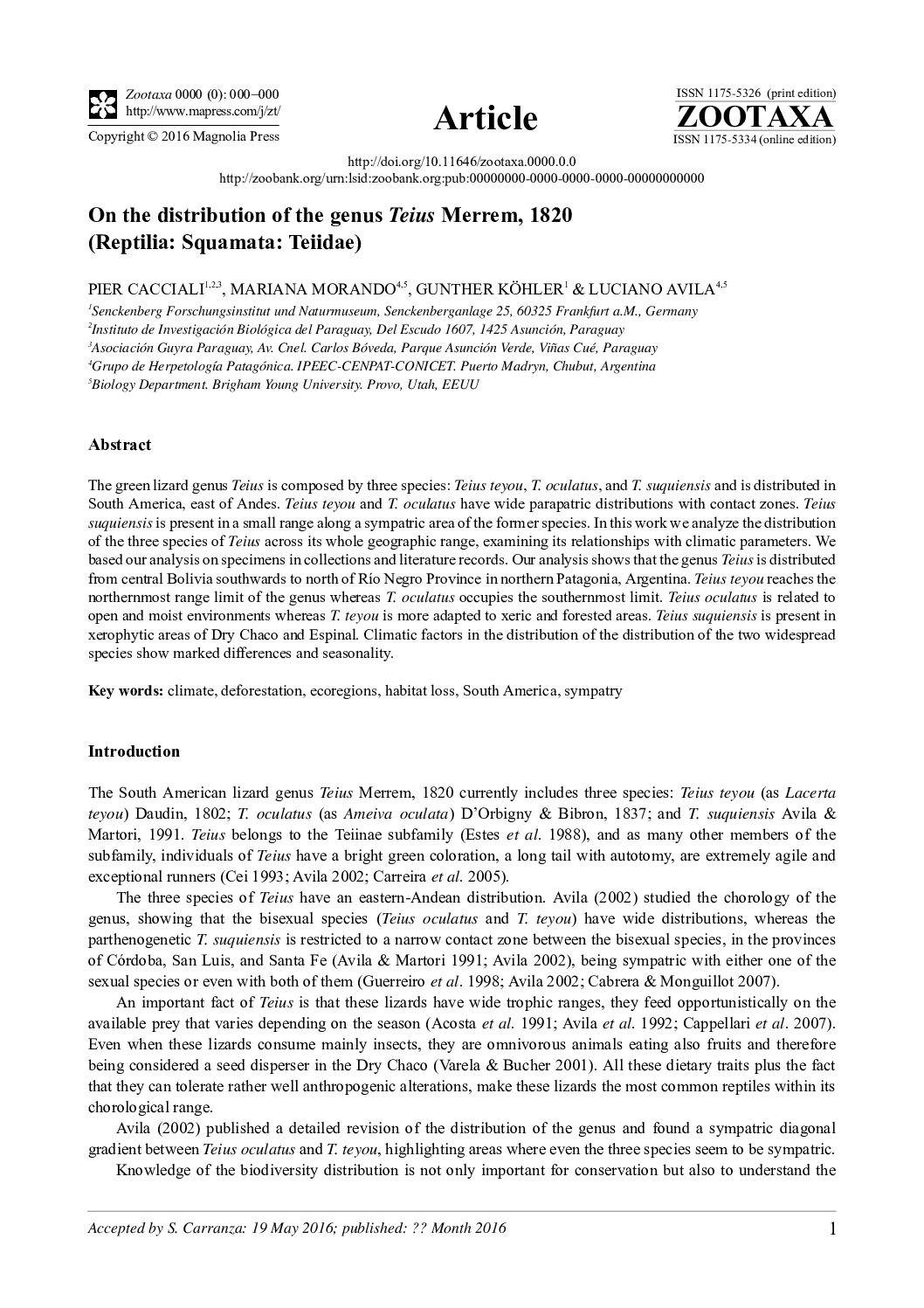 Zootaxa 0000 (0): 000–000
http://www.mapress.com/j/zt/
Copyright © 2016 Magnolia Press

Article

ISSN 1175-5326 (print edition)
ZOOTAXA
ISSN 1175-5334 (online edition)

http://doi.org/10.11646/zootaxa.0000.0.0
http://zoobank.org/urn:lsid:zoobank.org:pub:00000000-0000-0000-0000-00000000000

On the distribution of the genus Teius Merrem, 1820 (Reptilia: Squamata: Teiidae)

PIER CACCIALI$^{1,2,3}$, MARIANA MORANDO$^{4,5}$, GUNTHER KÖHLER$^{1}$ & LUCIANO AVILA$^{4,5}$

$^{1}$Senckenberg Forschungsinstitut und Naturmuseum, Senckenberganlage 25, 60325 Frankfurt a.M., Germany
$^{2}$Instituto de Investigación Biológica del Paraguay, Del Escudo 1607, 1425 Asunción, Paraguay
$^{3}$Asociación Guyra Paraguay, Av. Cnel. Carlos Bóveda, Parque Asunción Verde, Viñas Cué, Paraguay
$^{4}$Grupo de Herpetología Patagónica. IPEEC-CENPAT-CONICET. Puerto Madryn, Chubut, Argentina
$^{5}$Biology Department. Brigham Young University. Provo, Utah, EEUU

Abstract

The green lizard genus Teius is composed by three species: Teius teyou, T. oculatus, and T. suquiensis and is distributed in South America, east of Andes. Teius teyou and T. oculatus have wide parapatric distributions with contact zones. Teius suquiensis is present in a small range along a sympatric area of the former species. In this work we analyze the distribution of the three species of Teius across its whole geographic range, examining its relationships with climatic parameters. We based our analysis on specimens in collections and literature records. Our analysis shows that the genus Teius is distributed from central Bolivia southwards to north of Río Negro Province in northern Patagonia, Argentina. Teius teyou reaches the northernmost range limit of the genus whereas T. oculatus occupies the southernmost limit. Teius oculatus is related to open and moist environments whereas T. teyou is more adapted to xeric and forested areas. Teius suquiensis is present in xerophytic areas of Dry Chaco and Espinal. Climatic factors in the distribution of the distribution of the two widespread species show marked differences and seasonality.

Key words: climate, deforestation, ecoregions, habitat loss, South America, sympatry

Introduction

The South American lizard genus Teius Merrem, 1820 currently includes three species: Teius teyou (as Lacerta teyou) Daudin, 1802; T. oculatus (as Ameiva oculata) D'Orbigny & Bibron, 1837; and T. suquiensis Avila & Martori, 1991. Teius belongs to the Teiinae subfamily (Estes et al. 1988), and as many other members of the subfamily, individuals of Teius have a bright green coloration, a long tail with autotomy, are extremely agile and exceptional runners (Cei 1993; Avila 2002; Carreira et al. 2005).

The three species of Teius have an eastern-Andean distribution. Avila (2002) studied the chorology of the genus, showing that the bisexual species (Teius oculatus and T. teyou) have wide distributions, whereas the parthenogenetic T. suquiensis is restricted to a narrow contact zone between the bisexual species, in the provinces of Córdoba, San Luis, and Santa Fe (Avila & Martori 1991; Avila 2002), being sympatric with either one of the sexual species or even with both of them (Guerreiro et al. 1998; Avila 2002; Cabrera & Monguillot 2007).

An important fact of Teius is that these lizards have wide trophic ranges, they feed opportunistically on the available prey that varies depending on the season (Acosta et al. 1991; Avila et al. 1992; Cappellari et al. 2007). Even when these lizards consume mainly insects, they are omnivorous animals eating also fruits and therefore being considered a seed disperser in the Dry Chaco (Varela & Bucher 2001). All these dietary traits plus the fact that they can tolerate rather well anthropogenic alterations, make these lizards the most common reptiles within its chorological range.

Avila (2002) published a detailed revision of the distribution of the genus and found a sympatric diagonal gradient between Teius oculatus and T. teyou, highlighting areas where even the three species seem to be sympatric.

Knowledge of the biodiversity distribution is not only important for conservation but also to understand the

Accepted by S. Carranza: 19 May 2016; published: ?? Month 2016

1